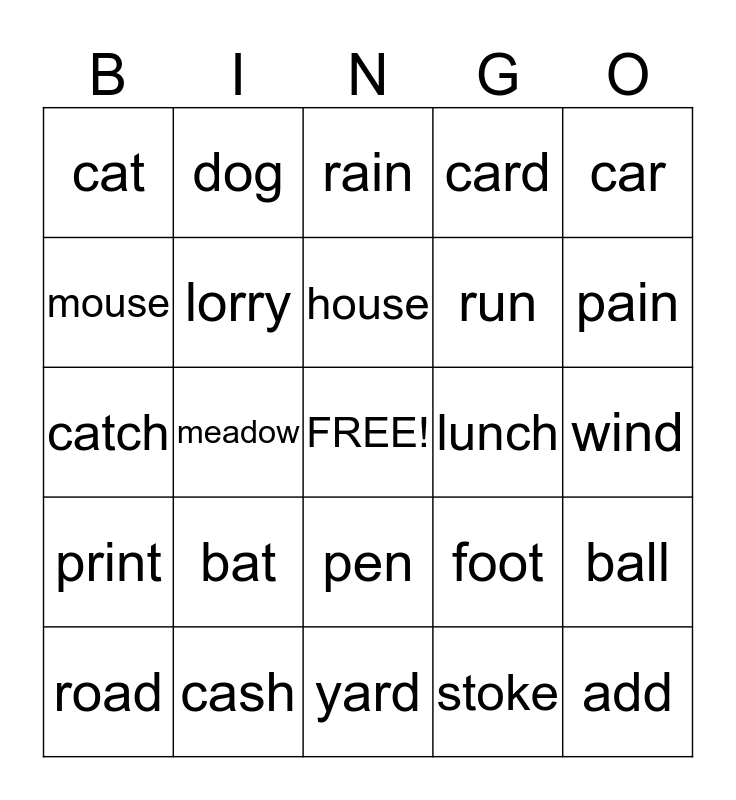 | B | I | N | G | O |
|---|---|---|---|---|
| cat | dog | rain | card | car |
| mouse | lorry | house | run | pain |
| catch | meadow | FREE! | lunch | wind |
| print | bat | pen | foot | ball |
| road | cash | yard | stoke | add |